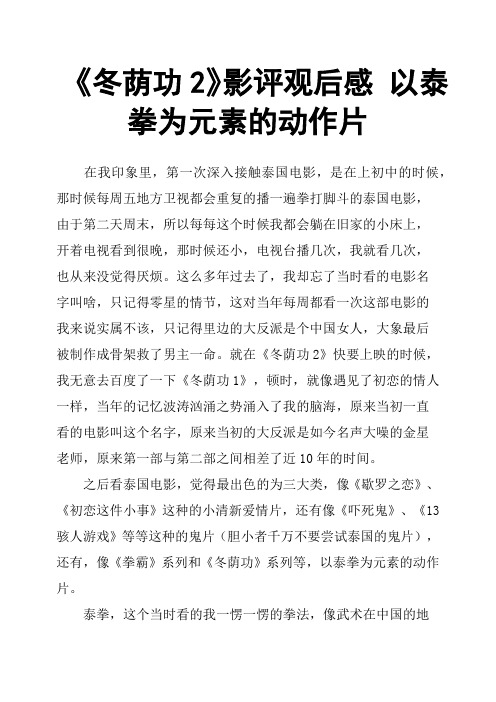 《冬荫功 2》影评观后感 以泰拳为元素的动作片

在我印象里，第一次深入接触泰国电影，是在上初中的时候，那时候每周五地方卫视都会重复的播一遍拳打脚斗的泰国电影，由于第二天周末，所以每每这个时候我都会躺在旧家的小床上，开着电视看到很晚，那时候还小，电视台播几次，我就看几次，也从来没觉得厌烦。这么多年过去了，我却忘了当时看的电影名字叫啥，只记得零星的情节，这对当年每周都看一次这部电影的我来说实属不该，只记得里边的大反派是个中国女人，大象最后被制作成骨架救了男主一命。就在《冬荫功 2》快要上映的时候，我无意去百度了一下《冬荫功 1》，顿时，就像遇见了初恋的情人一样，当年的记忆波涛汹涌之势涌入了我的脑海，原来当初一直看的电影叫这个名字，原来当初的大反派是如今名声大噪的金星老师，原来第一部与第二部之间相差了近 10 年的时间。

之后看泰国电影，觉得最出色的为三大类，像《歇罗之恋》、《初恋这件小事》这种的小清新爱情片，还有像《吓死鬼》、《13 骇人游戏》等等这种的鬼片（胆小者千万不要尝试泰国的鬼片），还有，像《拳霸》系列和《冬荫功》系列等，以泰拳为元素的动作片。

泰拳，这个当时看的我一愣一愣的拳法，像武术在中国的地